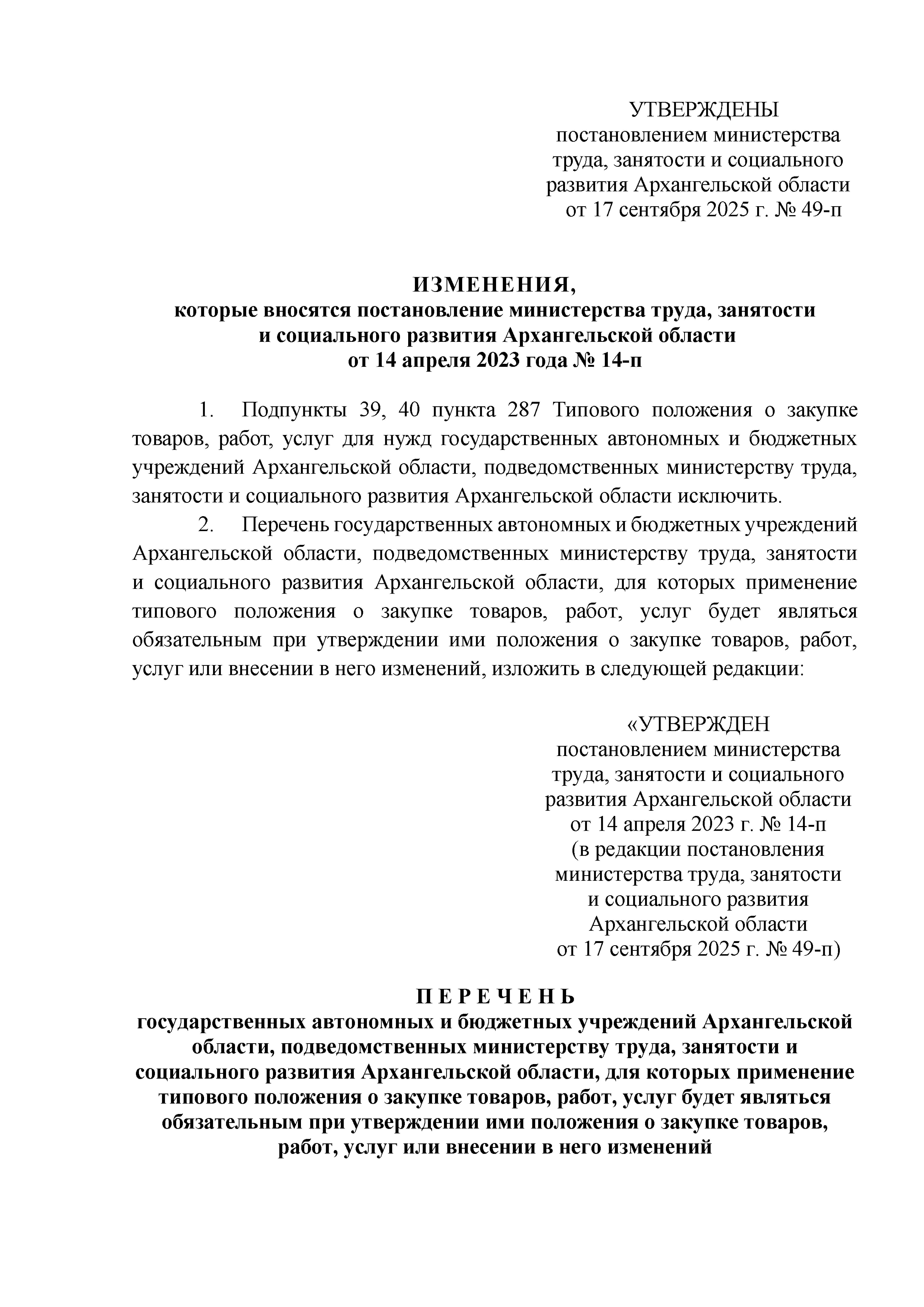 УТВЕРЖДЕНЫ
постановлением министерства труда, занятости и социального развития Архангельской области
от 17 сентября 2025 г. № 49-п

ИЗМЕНЕНИЯ,
которые вносятся постановление министерства труда, занятости и социального развития Архангельской области
от 14 апреля 2023 года № 14-п

1. Подпункты 39, 40 пункта 287 Типового положения о закупке товаров, работ, услуг для нужд государственных автономных и бюджетных учреждений Архангельской области, подведомственных министерству труда, занятости и социального развития Архангельской области исключить.

2. Перечень государственных автономных и бюджетных учреждений Архангельской области, подведомственных министерству труда, занятости и социального развития Архангельской области, для которых применение типового положения о закупке товаров, работ, услуг будет являться обязательным при утверждении ими положения о закупке товаров, работ, услуг или внесении в него изменений, изложить в следующей редакции:

«УТВЕРЖДЕН
постановлением министерства труда, занятости и социального развития Архангельской области
от 14 апреля 2023 г. № 14-п
(в редакции постановления министерства труда, занятости и социального развития Архангельской области
от 17 сентября 2025 г. № 49-п)

П Е Р Е Ч Е Н Ь
государственных автономных и бюджетных учреждений Архангельской области, подведомственных министерству труда, занятости и социального развития Архангельской области, для которых применение типового положения о закупке товаров, работ, услуг будет являться обязательным при утверждении ими положения о закупке товаров, работ, услуг или внесении в него изменений